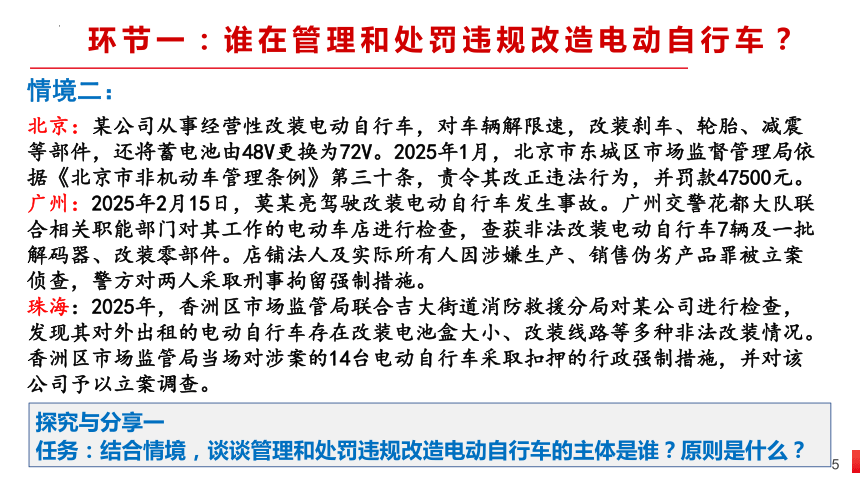 环节一：谁在管理和处罚违规改造电动自行车？

情境二：

北京：某公司从事经营性改装电动自行车，对车辆解限速，改装刹车、轮胎、减震等部件，还将蓄电池由48V更换为72V。2025年1月，北京市东城区市场监督管理局依据《北京市非机动车管理条例》第三十条，责令其改正违法行为，并罚款47500元。

广州：2025年2月15日，莫某亮驾驶改装电动自行车发生事故。广州交警花都大队联合相关职能部门对其工作的电动车店进行检查，查获非法改装电动自行车7辆及一批解码器、改装零部件。店铺法人及实际所有人因涉嫌生产、销售伪劣产品罪被立案侦查，警方对两人采取刑事拘留强制措施。

珠海：2025年，香洲区市场监管局联合吉大街道消防救援分局对某公司进行检查，发现其对外出租的电动自行车存在改装电池盒大小、改装线路等多种非法改装情况。香洲区市场监管局当场对涉案的14台电动自行车采取扣押的行政强制措施，并对该公司予以立案调查。

探究与分享一
任务：结合情境，谈谈管理和处罚违规改造电动自行车的主体是谁？原则是什么？

5